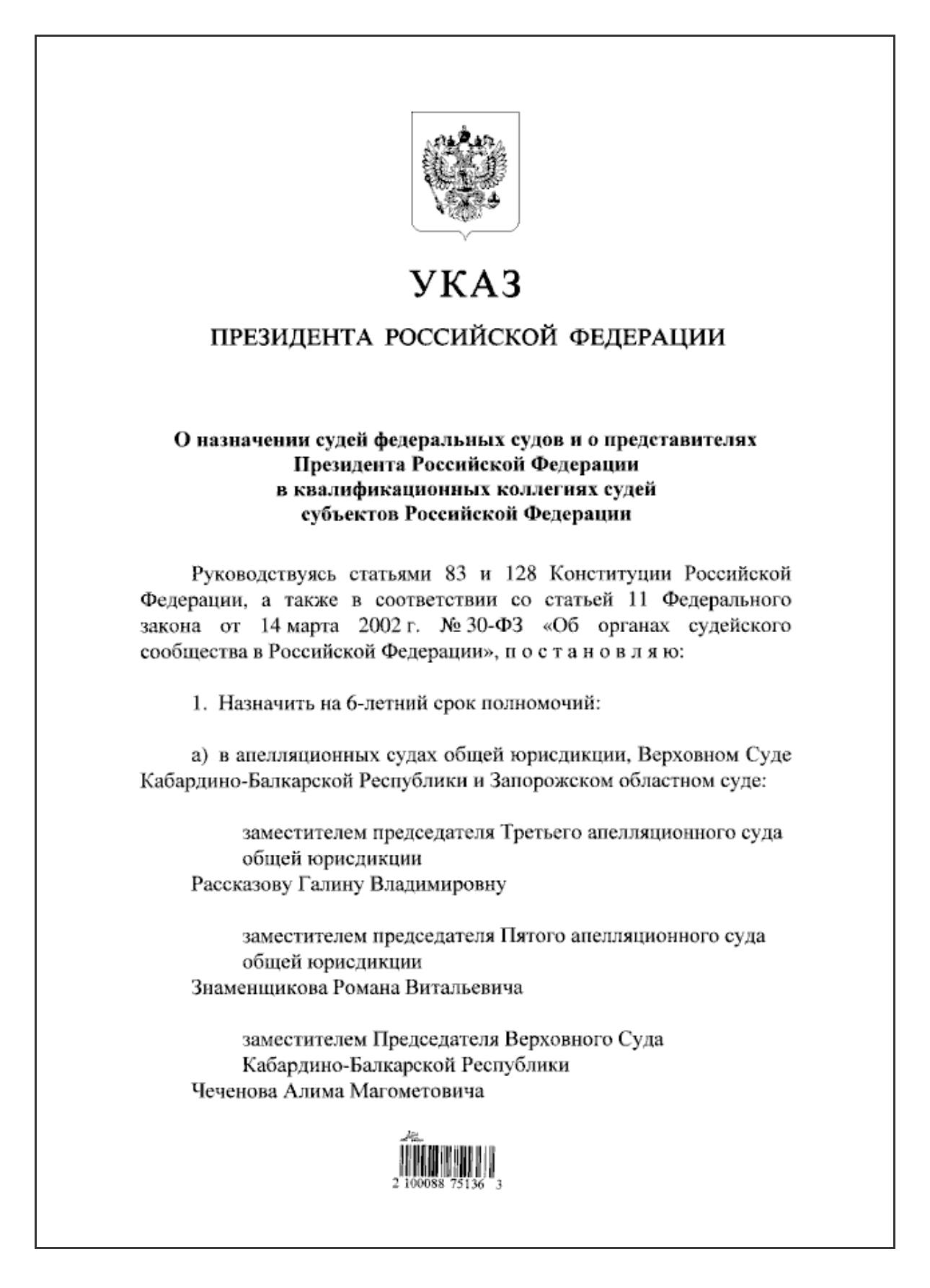 УКАЗ

ПРЕЗИДЕНТА РОССИЙСКОЙ ФЕДЕРАЦИИ

О назначении судей федеральных судов и о представителях Президента Российской Федерации в квалификационных коллегиях судей субъектов Российской Федерации

Руководствуясь статьями 83 и 128 Конституции Российской Федерации, а также в соответствии со статьей 11 Федерального закона от 14 марта 2002 г. № 30-ФЗ «Об органах судейского сообщества в Российской Федерации», п о с т а н о в л я ю:

1. Назначить на 6-летний срок полномочий:

а) в апелляционных судах общей юрисдикции, Верховном Суде Кабардино-Балкарской Республики и Запорожском областном суде:

заместителем председателя Третьего апелляционного суда общей юрисдикции
Рассказову Галину Владимировну

заместителем председателя Пятого апелляционного суда общей юрисдикции
Знаменщикова Романа Витальевича

заместителем Председателя Верховного Суда Кабардино-Балкарской Республики
Чеченова Алима Магометовича

2 100088 75136 3